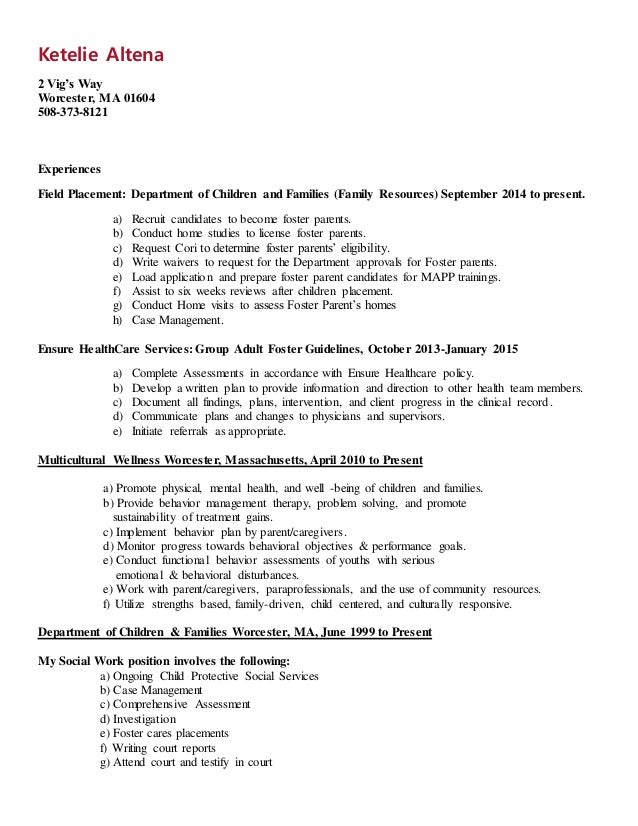 Ketelie Altena

2 Vig's Way
Worcester, MA 01604
508-373-8121

Experiences

Field Placement: Department of Children and Families (Family Resources) September 2014 to present.

a) Recruit candidates to become foster parents.
b) Conduct home studies to license foster parents.
c) Request Cori to determine foster parents' eligibility.
d) Write waivers to request for the Department approvals for Foster parents.
e) Load application and prepare foster parent candidates for MAPP trainings.
f) Assist to six weeks reviews after children placement.
g) Conduct Home visits to assess Foster Parent's homes
h) Case Management.

Ensure HealthCare Services: Group Adult Foster Guidelines, October 2013-January 2015

a) Complete Assessments in accordance with Ensure Healthcare policy.
b) Develop a written plan to provide information and direction to other health team members.
c) Document all findings, plans, intervention, and client progress in the clinical record.
d) Communicate plans and changes to physicians and supervisors.
e) Initiate referrals as appropriate.

Multicultural Wellness Worcester, Massachusetts, April 2010 to Present

a) Promote physical, mental health, and well -being of children and families.
b) Provide behavior management therapy, problem solving, and promote sustainability of treatment gains.
c) Implement behavior plan by parent/caregivers.
d) Monitor progress towards behavioral objectives & performance goals.
e) Conduct functional behavior assessments of youths with serious emotional & behavioral disturbances.
e) Work with parent/caregivers, paraprofessionals, and the use of community resources.
f) Utilize strengths based, family-driven, child centered, and culturally responsive.

Department of Children & Families Worcester, MA, June 1999 to Present

My Social Work position involves the following:
a) Ongoing Child Protective Social Services
b) Case Management
c) Comprehensive Assessment
d) Investigation
e) Foster cares placements
f) Writing court reports
g) Attend court and testify in court